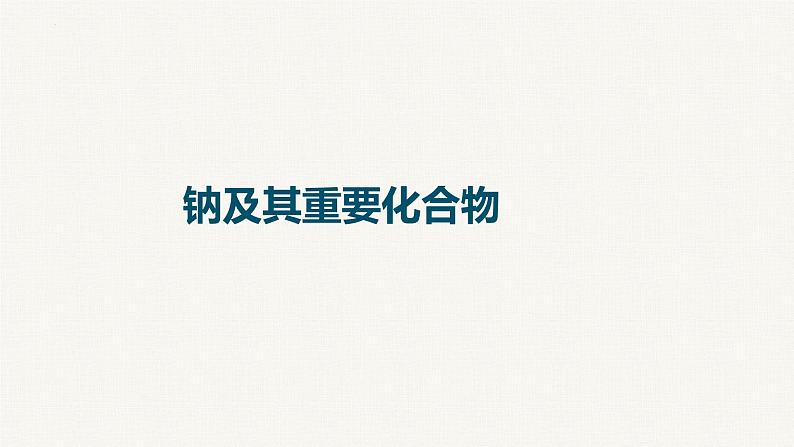 钠及其重要化合物